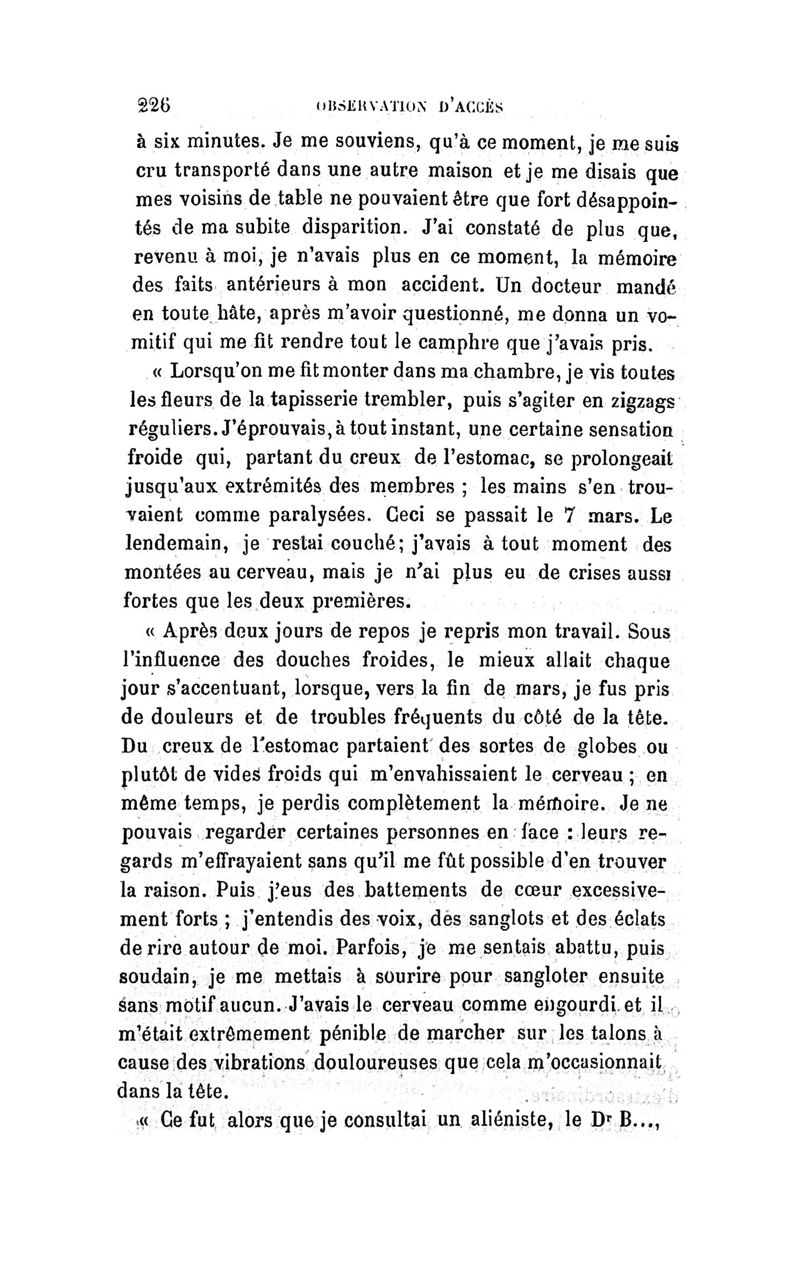 226 OBSERVATION D'ACCÈS

à six minutes. Je me souviens, qu'à ce moment, je me suis cru transporté dans une autre maison et je me disais que mes voisins de table ne pouvaient être que fort désappointés de ma subite disparition. J'ai constaté de plus que, revenu à moi, je n'avais plus en ce moment, la mémoire des faits antérieurs à mon accident. Un docteur mandé en toute hâte, après m'avoir questionné, me donna un vomitif qui me fit rendre tout le camphre que j'avais pris.

« Lorsqu'on me fit monter dans ma chambre, je vis toutes les fleurs de la tapisserie trembler, puis s'agiter en zigzags réguliers. J'éprouvais, à tout instant, une certaine sensation froide qui, partant du creux de l'estomac, se prolongeait jusqu'aux extrémités des membres ; les mains s'en trouvaient comme paralysées. Ceci se passait le 7 mars. Le lendemain, je restai couché; j'avais à tout moment des montées au cerveau, mais je n'ai plus eu de crises aussi fortes que les deux premières.

« Après deux jours de repos je repris mon travail. Sous l'influence des douches froides, le mieux allait chaque jour s'accentuant, lorsque, vers la fin de mars, je fus pris de douleurs et de troubles fréquents du côté de la tête. Du creux de l'estomac partaient des sortes de globes ou plutôt de vides froids qui m'envahissaient le cerveau ; en même temps, je perdis complètement la mémoire. Je ne pouvais regarder certaines personnes en face : leurs regards m'effrayaient sans qu'il me fût possible d'en trouver la raison. Puis j'eus des battements de cœur excessivement forts ; j'entendis des voix, des sanglots et des éclats de rire autour de moi. Parfois, je me sentais abattu, puis soudain, je me mettais à sourire pour sangloter ensuite sans motif aucun. J'avais le cerveau comme engourdi et il m'était extrêmement pénible de marcher sur les talons à cause des vibrations douloureuses que cela m'occasionnait dans la tête.

« Ce fut alors que je consultai un aliéniste, le Dr B...,